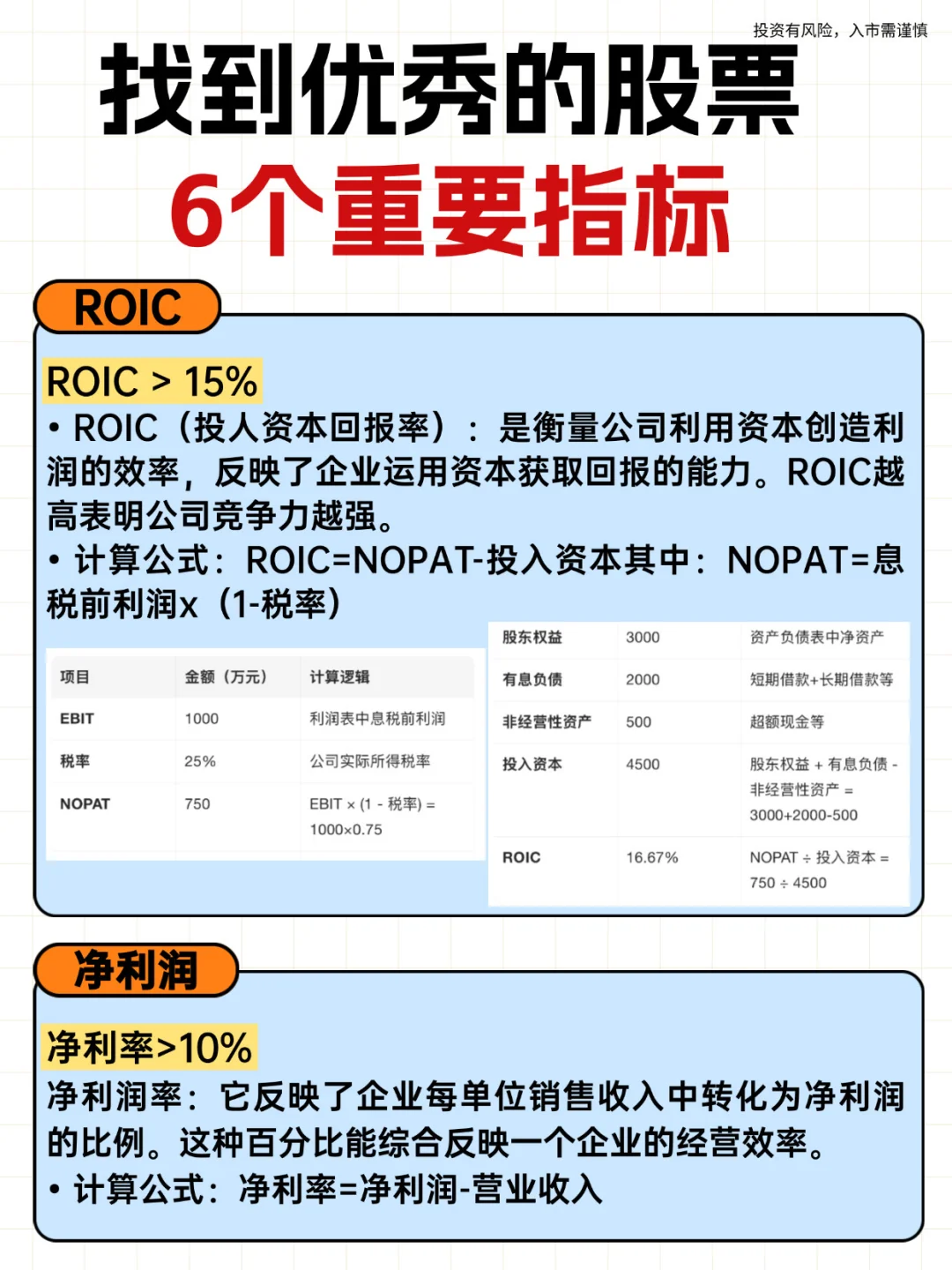 投资有风险，入市需谨慎

找到优秀的股票
6个重要指标

ROIC

ROIC > 15%
• ROIC（投人资本回报率）：是衡量公司利用资本创造利润的效率，反映了企业运用资本获取回报的能力。ROIC越高表明公司竞争力越强。
• 计算公式：ROIC=NOPAT-投入资本其中：NOPAT=息税前利润x（1-税率）

| 项目 | 金额（万元） | 计算逻辑 |
|---|---|---|
| EBIT | 1000 | 利润表中息税前利润 |
| 税率 | 25% | 公司实际所得税率 |
| NOPAT | 750 | EBIT × (1 - 税率) = 1000×0.75 |

| 股东权益 | 3000 | 资产负债表中净资产 |
|---|---|---|
| 有息负债 | 2000 | 短期借款+长期借款等 |
| 非经营性资产 | 500 | 超额现金等 |
| 投入资本 | 4500 | 股东权益 + 有息负债 - 非经营性资产 = 3000+2000-500 |
| ROIC | 16.67% | NOPAT ÷ 投入资本 = 750 ÷ 4500 |

净利润

净利率>10%
净利润率：它反映了企业每单位销售收入中转化为净利润的比例。这种百分比能综合反映一个企业的经营效率。
• 计算公式：净利率=净利润-营业收入